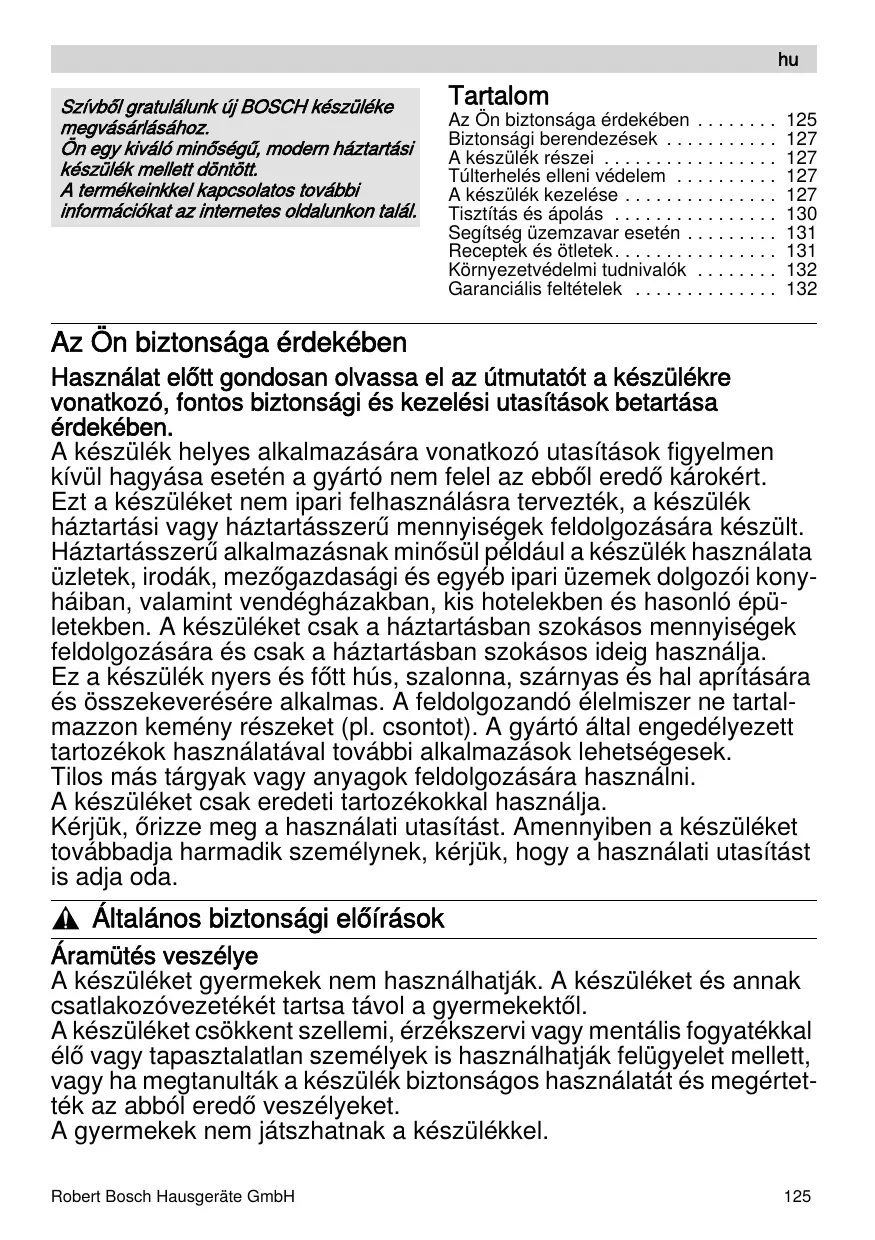 hu

Szívből gratulálunk új BOSCH készüléke megvásárlásához.
Ön egy kiváló minőségű, modern háztartási készülék mellett döntött.
A termékeinkkel kapcsolatos további információkat az internetes oldalunkon talál.

Tartalom

Az Ön biztonsága érdekében . . . . . . . . 125
Biztonsági berendezések . . . . . . . . . . . 127
A készülék részei . . . . . . . . . . . . . . . . . 127
Túlterhelés elleni védelem . . . . . . . . . . 127
A készülék kezelése . . . . . . . . . . . . . . . 127
Tisztítás és ápolás . . . . . . . . . . . . . . . . 130
Segítség üzemzavar esetén . . . . . . . . . 131
Receptek és ötletek. . . . . . . . . . . . . . . . 131
Környezetvédelmi tudnivalók . . . . . . . . 132
Garanciális feltételek . . . . . . . . . . . . . . 132

Az Ön biztonsága érdekében

Használat előtt gondosan olvassa el az útmutatót a készülékre vonatkozó, fontos biztonsági és kezelési utasítások betartása érdekében.
A készülék helyes alkalmazására vonatkozó utasítások figyelmen kívül hagyása esetén a gyártó nem felel az ebből eredő károkért.
Ezt a készüléket nem ipari felhasználásra tervezték, a készülék háztartási vagy háztartásszerű mennyiségek feldolgozására készült.
Háztartásszerű alkalmazásnak minősül például a készülék használata üzletek, irodák, mezőgazdasági és egyéb ipari üzemek dolgozói konyháiban, valamint vendégházakban, kis hotelekben és hasonló épületekben. A készüléket csak a háztartásban szokásos mennyiségek feldolgozására és csak a háztartásban szokásos ideig használja.
Ez a készülék nyers és főtt hús, szalonna, szárnyas és hal aprítására és összekeverésére alkalmas. A feldolgozandó élelmiszer ne tartalmazzon kemény részeket (pl. csontot). A gyártó által engedélyezett tartozékok használatával további alkalmazások lehetségesek.
Tilos más tárgyak vagy anyagok feldolgozására használni.
A készüléket csak eredeti tartozékokkal használja.
Kérjük, őrizze meg a használati utasítást. Amennyiben a készüléket továbbadja harmadik személynek, kérjük, hogy a használati utasítást is adja oda.

Általános biztonsági előírások

Áramütés veszélye
A készüléket gyermekek nem használhatják. A készüléket és annak csatlakozóvezetékét tartsa távol a gyermekektől.
A készüléket csökkent szellemi, érzékszervi vagy mentális fogyatékkal élő vagy tapasztalatlan személyek is használhatják felügyelet mellett, vagy ha megtanulták a készülék biztonságos használatát és megértették az abból eredő veszélyeket.
A gyermekek nem játszhatnak a készülékkel.

Robert Bosch Hausgeräte GmbH
125